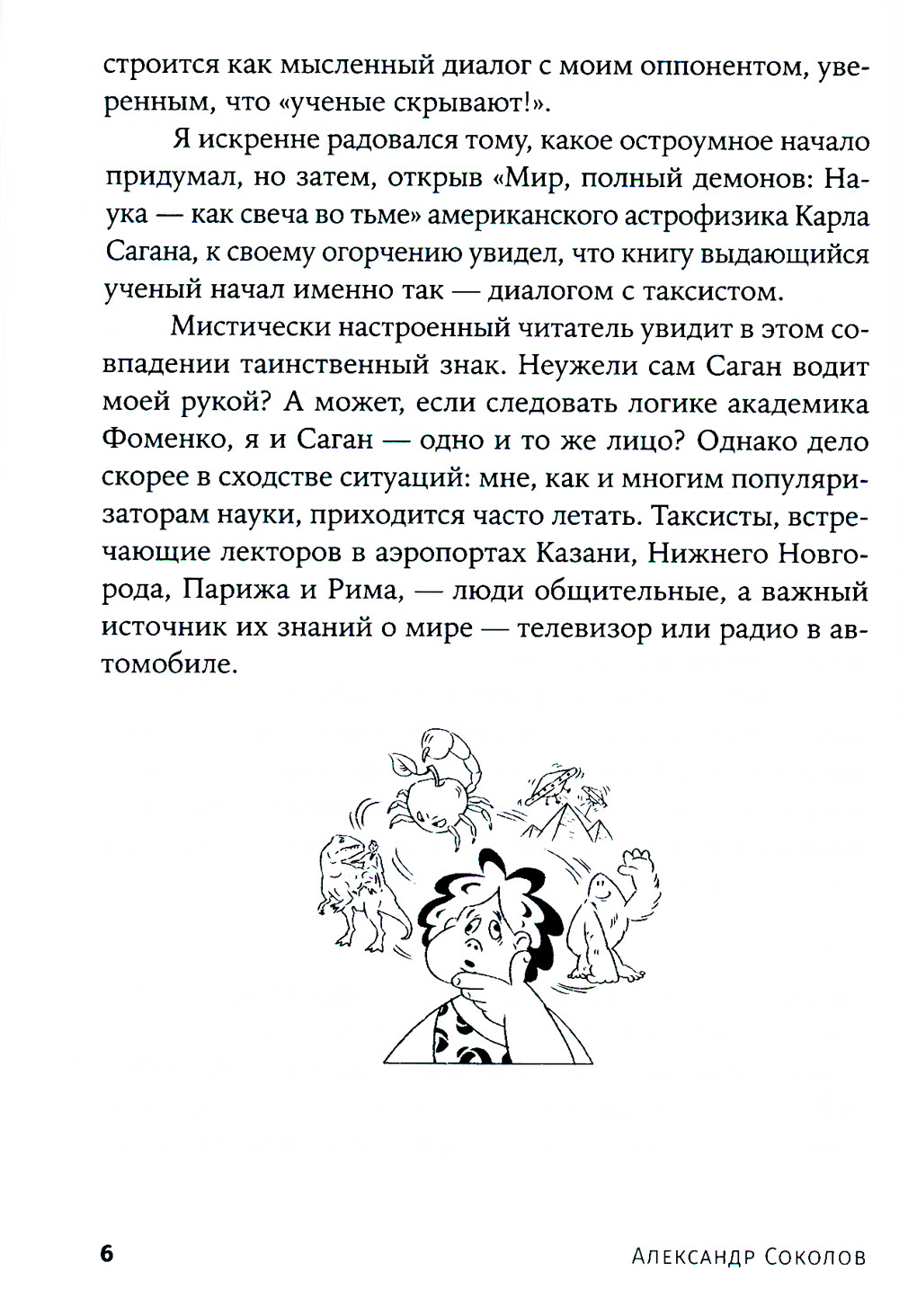 строится как мысленный диалог с моим оппонентом, уверенным, что «ученые скрывают!».

Я искренне радовался тому, какое остроумное начало придумал, но затем, открыв «Мир, полный демонов: Наука — как свеча во тьме» американского астрофизика Карла Сагана, к своему огорчению увидел, что книгу выдающийся ученый начал именно так — диалогом с таксистом.

Мистически настроенный читатель увидит в этом совпадении таинственный знак. Неужели сам Саган водит моей рукой? А может, если следовать логике академика Фоменко, я и Саган — одно и то же лицо? Однако дело скорее в сходстве ситуаций: мне, как и многим популяризаторам науки, приходится часто летать. Таксисты, встречающие лекторов в аэропортах Казани, Нижнего Новгорода, Парижа и Рима, — люди общительные, а важный источник их знаний о мире — телевизор или радио в автомобиле.

6

Александр Соколов